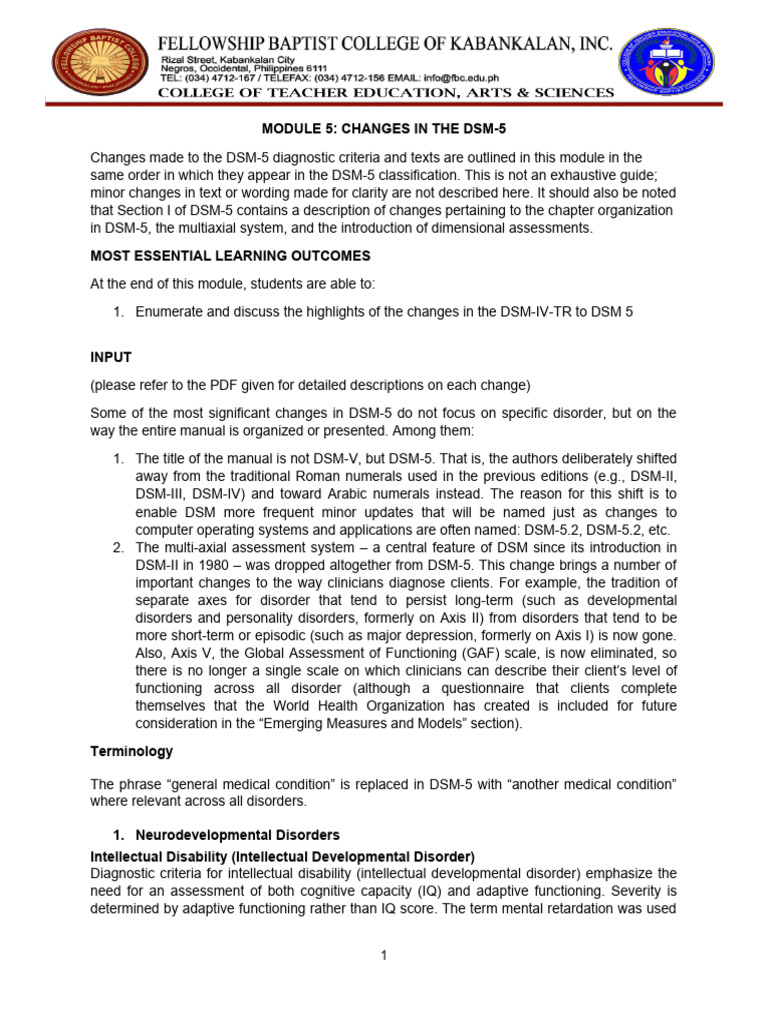 FELLOWSHIP BAPTIST COLLEGE OF KABANKALAN, INC.
Rizal Street, Kabankalan City
Negros, Occidental, Philippines 6111
TEL: (034) 4712-167 / TELEFAX: (034) 4712-156 EMAIL: info@fbc.edu.ph
COLLEGE OF TEACHER EDUCATION, ARTS & SCIENCES

MODULE 5: CHANGES IN THE DSM-5

Changes made to the DSM-5 diagnostic criteria and texts are outlined in this module in the same order in which they appear in the DSM-5 classification. This is not an exhaustive guide; minor changes in text or wording made for clarity are not described here. It should also be noted that Section I of DSM-5 contains a description of changes pertaining to the chapter organization in DSM-5, the multiaxial system, and the introduction of dimensional assessments.

MOST ESSENTIAL LEARNING OUTCOMES

At the end of this module, students are able to:

1. Enumerate and discuss the highlights of the changes in the DSM-IV-TR to DSM 5

INPUT

(please refer to the PDF given for detailed descriptions on each change)

Some of the most significant changes in DSM-5 do not focus on specific disorder, but on the way the entire manual is organized or presented. Among them:

1. The title of the manual is not DSM-V, but DSM-5. That is, the authors deliberately shifted away from the traditional Roman numerals used in the previous editions (e.g., DSM-II, DSM-III, DSM-IV) and toward Arabic numerals instead. The reason for this shift is to enable DSM more frequent minor updates that will be named just as changes to computer operating systems and applications are often named: DSM-5.2, DSM-5.2, etc.
2. The multi-axial assessment system – a central feature of DSM since its introduction in DSM-II in 1980 – was dropped altogether from DSM-5. This change brings a number of important changes to the way clinicians diagnose clients. For example, the tradition of separate axes for disorder that tend to persist long-term (such as developmental disorders and personality disorders, formerly on Axis II) from disorders that tend to be more short-term or episodic (such as major depression, formerly on Axis I) is now gone. Also, Axis V, the Global Assessment of Functioning (GAF) scale, is now eliminated, so there is no longer a single scale on which clinicians can describe their client's level of functioning across all disorder (although a questionnaire that clients complete themselves that the World Health Organization has created is included for future consideration in the "Emerging Measures and Models" section).

Terminology

The phrase "general medical condition" is replaced in DSM-5 with "another medical condition" where relevant across all disorders.

1. Neurodevelopmental Disorders

Intellectual Disability (Intellectual Developmental Disorder)
Diagnostic criteria for intellectual disability (intellectual developmental disorder) emphasize the need for an assessment of both cognitive capacity (IQ) and adaptive functioning. Severity is determined by adaptive functioning rather than IQ score. The term mental retardation was used

1